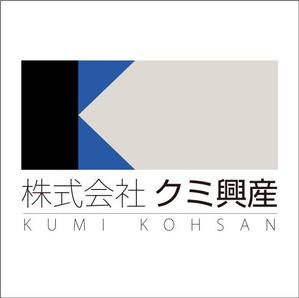 株式会社 クミ興産
KUMI KOHSAN